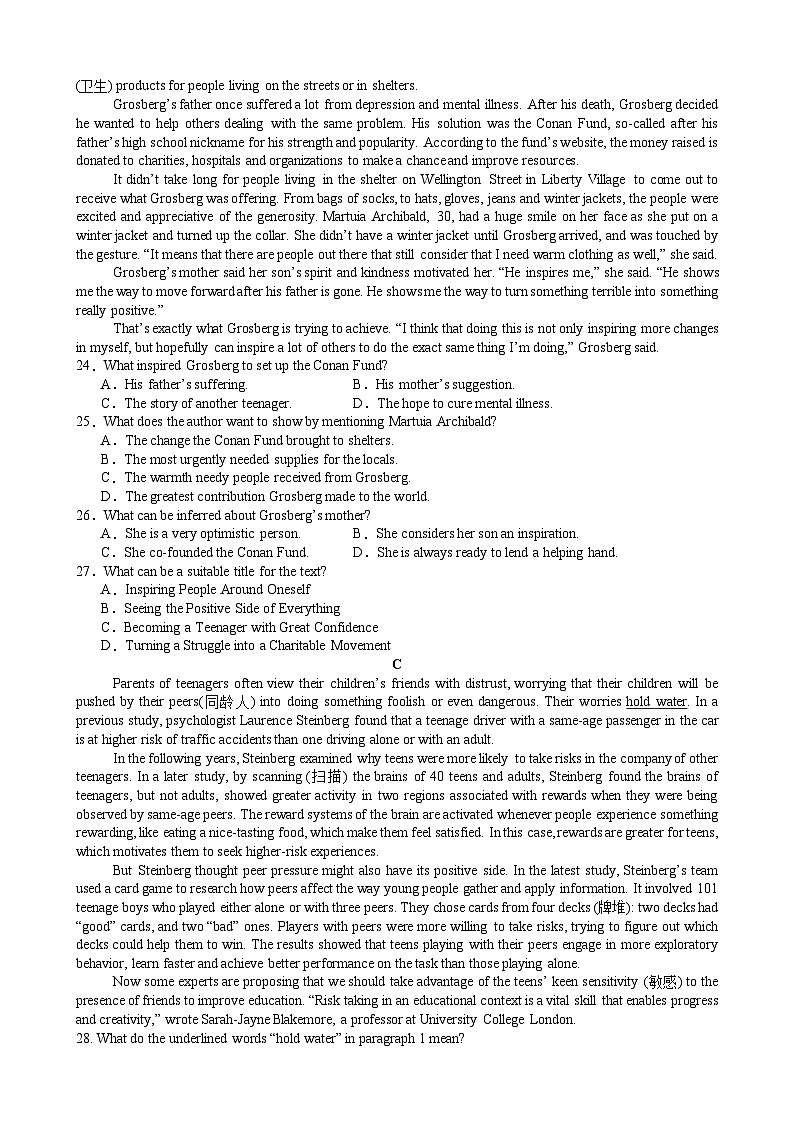 (卫生) products for people living on the streets or in shelters.

Grosberg's father once suffered a lot from depression and mental illness. After his death, Grosberg decided he wanted to help others dealing with the same problem. His solution was the Conan Fund, so-called after his father's high school nickname for his strength and popularity. According to the fund's website, the money raised is donated to charities, hospitals and organizations to make a chance and improve resources.

It didn't take long for people living in the shelter on Wellington Street in Liberty Village to come out to receive what Grosberg was offering. From bags of socks, to hats, gloves, jeans and winter jackets, the people were excited and appreciative of the generosity. Martuia Archibald, 30, had a huge smile on her face as she put on a winter jacket and turned up the collar. She didn't have a winter jacket until Grosberg arrived, and was touched by the gesture. "It means that there are people out there that still consider that I need warm clothing as well," she said.

Grosberg's mother said her son's spirit and kindness motivated her. "He inspires me," she said. "He shows me the way to move forward after his father is gone. He shows me the way to turn something terrible into something really positive."

That's exactly what Grosberg is trying to achieve. "I think that doing this is not only inspiring more changes in myself, but hopefully can inspire a lot of others to do the exact same thing I'm doing," Grosberg said.

24. What inspired Grosberg to set up the Conan Fund?
A. His father's suffering.
B. His mother's suggestion.
C. The story of another teenager.
D. The hope to cure mental illness.

25. What does the author want to show by mentioning Martuia Archibald?
A. The change the Conan Fund brought to shelters.
B. The most urgently needed supplies for the locals.
C. The warmth needy people received from Grosberg.
D. The greatest contribution Grosberg made to the world.

26. What can be inferred about Grosberg's mother?
A. She is a very optimistic person.
B. She considers her son an inspiration.
C. She co-founded the Conan Fund.
D. She is always ready to lend a helping hand.

27. What can be a suitable title for the text?
A. Inspiring People Around Oneself
B. Seeing the Positive Side of Everything
C. Becoming a Teenager with Great Confidence
D. Turning a Struggle into a Charitable Movement

C

Parents of teenagers often view their children's friends with distrust, worrying that their children will be pushed by their peers(同龄人) into doing something foolish or even dangerous. Their worries hold water. In a previous study, psychologist Laurence Steinberg found that a teenage driver with a same-age passenger in the car is at higher risk of traffic accidents than one driving alone or with an adult.

In the following years, Steinberg examined why teens were more likely to take risks in the company of other teenagers. In a later study, by scanning (扫描) the brains of 40 teens and adults, Steinberg found the brains of teenagers, but not adults, showed greater activity in two regions associated with rewards when they were being observed by same-age peers. The reward systems of the brain are activated whenever people experience something rewarding, like eating a nice-tasting food, which make them feel satisfied. In this case, rewards are greater for teens, which motivates them to seek higher-risk experiences.

But Steinberg thought peer pressure might also have its positive side. In the latest study, Steinberg's team used a card game to research how peers affect the way young people gather and apply information. It involved 101 teenage boys who played either alone or with three peers. They chose cards from four decks (牌堆): two decks had "good" cards, and two "bad" ones. Players with peers were more willing to take risks, trying to figure out which decks could help them to win. The results showed that teens playing with their peers engage in more exploratory behavior, learn faster and achieve better performance on the task than those playing alone.

Now some experts are proposing that we should take advantage of the teens' keen sensitivity (敏感) to the presence of friends to improve education. "Risk taking in an educational context is a vital skill that enables progress and creativity," wrote Sarah-Jayne Blakemore, a professor at University College London.

28. What do the underlined words "hold water" in paragraph 1 mean?